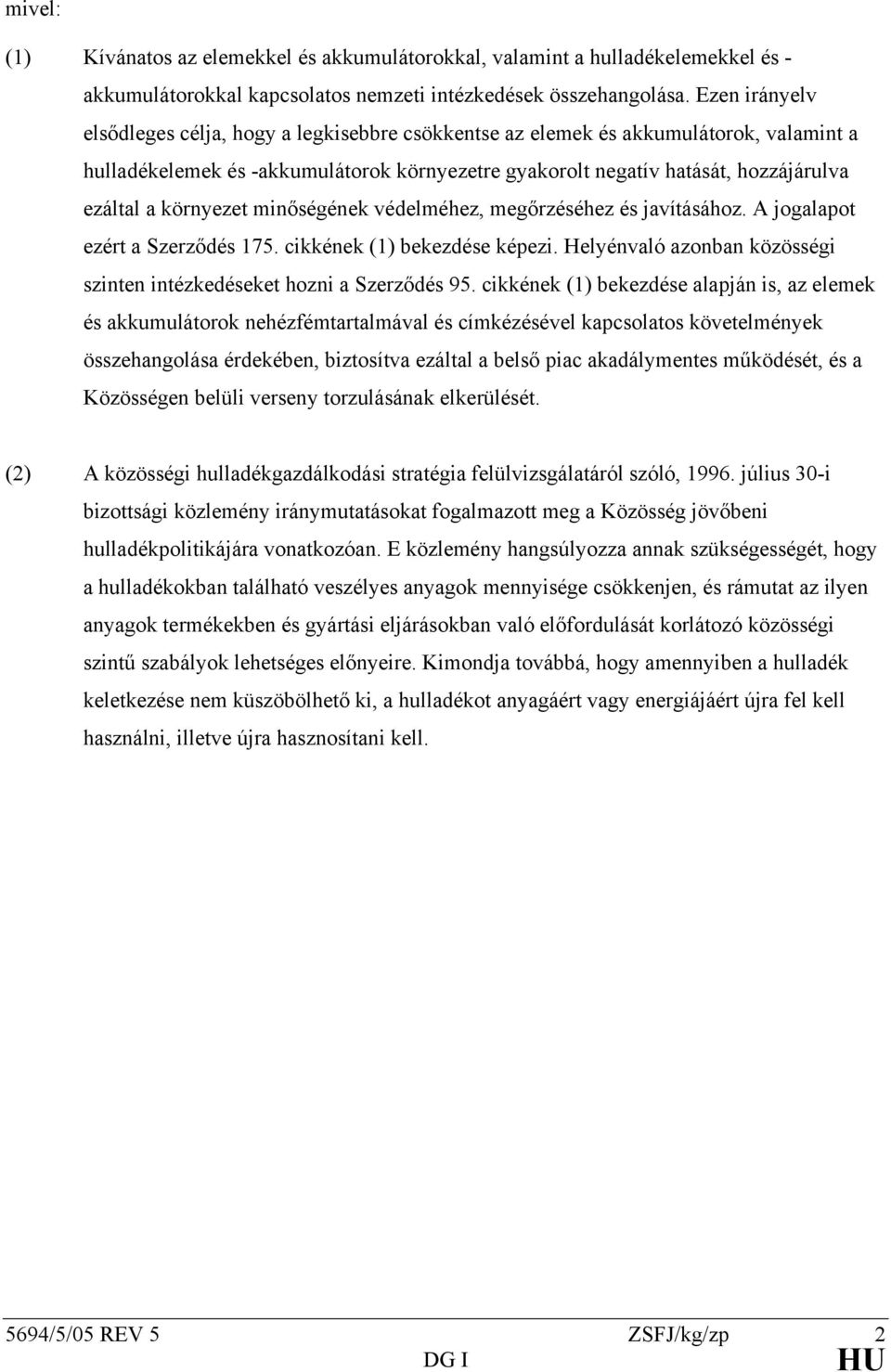 mivel:

(1) Kívánatos az elemekkel és akkumulátorokkal, valamint a hulladékelemekkel és -akkumulátorokkal kapcsolatos nemzeti intézkedések összehangolása. Ezen irányelv elsődleges célja, hogy a legkisebbre csökkentse az elemek és akkumulátorok, valamint a hulladékelemek és -akkumulátorok környezetre gyakorolt negatív hatását, hozzájárulva ezáltal a környezet minőségének védelméhez, megőrzéséhez és javításához. A jogalapot ezért a Szerződés 175. cikkének (1) bekezdése képezi. Helyénvaló azonban közösségi szinten intézkedéseket hozni a Szerződés 95. cikkének (1) bekezdése alapján is, az elemek és akkumulátorok nehézfémtartalmával és címkézésével kapcsolatos követelmények összehangolása érdekében, biztosítva ezáltal a belső piac akadálymentes működését, és a Közösségen belüli verseny torzulásának elkerülését.

(2) A közösségi hulladékgazdálkodási stratégia felülvizsgálatáról szóló, 1996. július 30-i bizottsági közlemény iránymutatásokat fogalmazott meg a Közösség jövőbeni hulladékpolitikájára vonatkozóan. E közlemény hangsúlyozza annak szükségességét, hogy a hulladékokban található veszélyes anyagok mennyisége csökkenjen, és rámutat az ilyen anyagok termékekben és gyártási eljárásokban való előfordulását korlátozó közösségi szintű szabályok lehetséges előnyeire. Kimondja továbbá, hogy amennyiben a hulladék keletkezése nem küszöbölhető ki, a hulladékot anyagáért vagy energiájáért újra fel kell használni, illetve újra hasznosítani kell.

5694/5/05 REV 5 ZSFJ/kg/zp 2
DG I HU